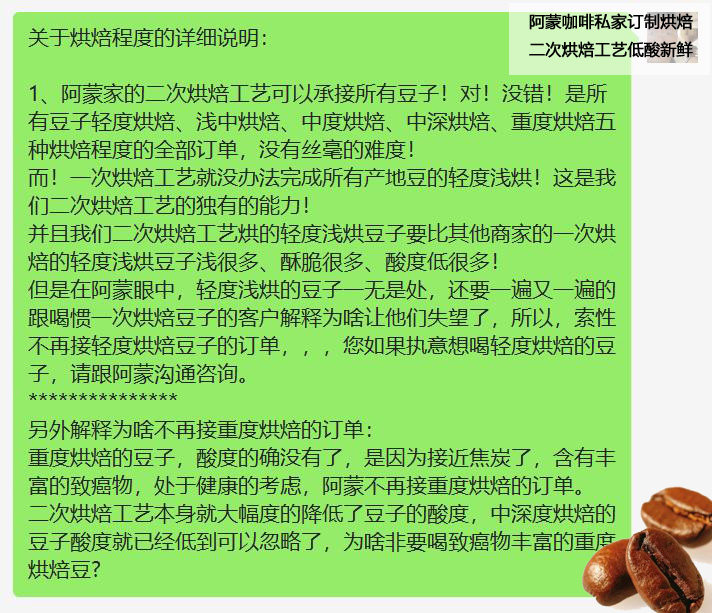 阿蒙咖啡私家订制烘焙
二次烘焙工艺低酸新鲜

关于烘焙程度的详细说明：

1、阿蒙家的二次烘焙工艺可以承接所有豆子！对！没错！是所有豆子轻度烘焙、浅中烘焙、中度烘焙、中深烘焙、重度烘焙五种烘焙程度的全部订单，没有丝毫的难度！
而！一次烘焙工艺就没办法完成所有产地豆的轻度浅烘！这是我们二次烘焙工艺的独有的能力！
并且我们二次烘焙工艺烘的轻度浅烘豆子要比其他商家的一次烘焙的轻度浅烘豆子浅很多、酥脆很多、酸度低很多！
但是在阿蒙眼中，轻度浅烘的豆子一无是处，还要一遍又一遍的跟喝惯一次烘焙豆子的客户解释为啥让他们失望了，所以，索性不再接轻度烘焙豆子的订单，，，您如果执意想喝轻度烘焙的豆子，请跟阿蒙沟通咨询。
***************
另外解释为啥不再接重度烘焙的订单：
重度烘焙的豆子，酸度的确没有了，是因为接近焦炭了，含有丰富的致癌物，处于健康的考虑，阿蒙不再接重度烘焙的订单。
二次烘焙工艺本身就大幅度的降低了豆子的酸度，中深度烘焙的豆子酸度就已经低到可以忽略了，为啥非要喝致癌物丰富的重度烘焙豆？